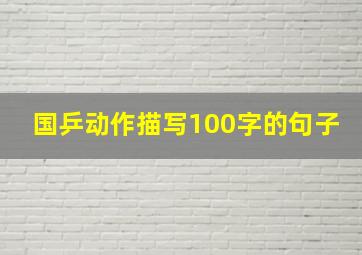 国乒动作描写100字的句子